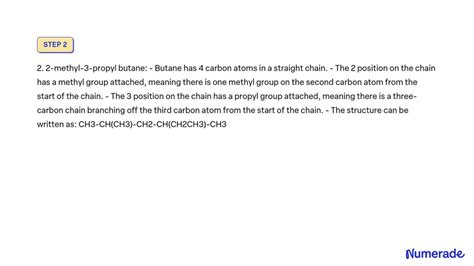 STEP 2

2. 2-methyl-3-propyl butane: - Butane has 4 carbon atoms in a straight chain. - The 2 position on the chain has a methyl group attached, meaning there is one methyl group on the second carbon atom from the start of the chain. - The 3 position on the chain has a propyl group attached, meaning there is a three-carbon chain branching off the third carbon atom from the start of the chain. - The structure can be written as: CH3-CH(CH3)-CH2-CH(CH2CH3)-CH3

Numerade